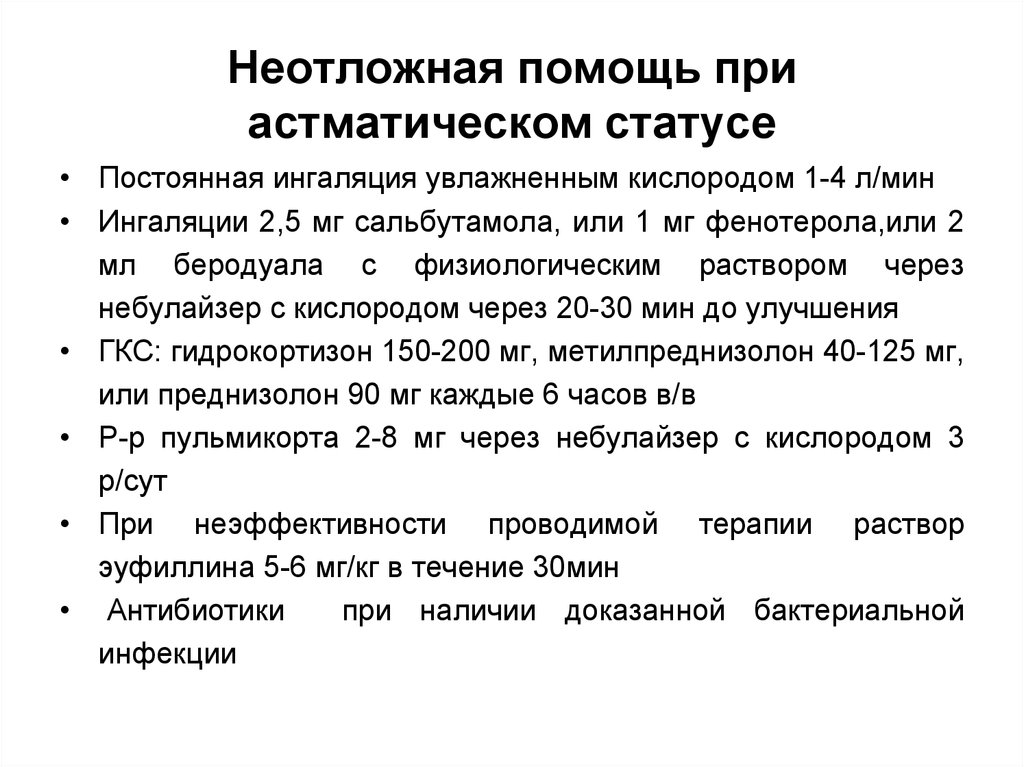 Неотложная помощь при астматическом статусе

• Постоянная ингаляция увлажненным кислородом 1-4 л/мин
• Ингаляции 2,5 мг сальбутамола, или 1 мг фенотерола,или 2 мл беродуала с физиологическим раствором через небулайзер с кислородом через 20-30 мин до улучшения
• ГКС: гидрокортизон 150-200 мг, метилпреднизолон 40-125 мг, или преднизолон 90 мг каждые 6 часов в/в
• Р-р пульмикорта 2-8 мг через небулайзер с кислородом 3 р/сут
• При неэффективности проводимой терапии раствор эуфиллина 5-6 мг/кг в течение 30мин
• Антибиотики при наличии доказанной бактериальной инфекции